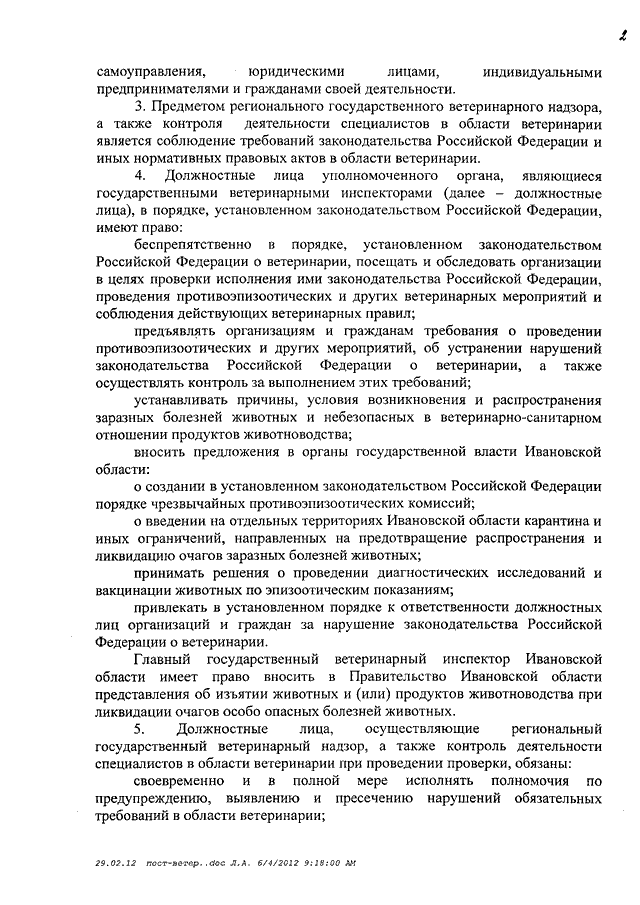 2

самоуправления, юридическими лицами, индивидуальными предпринимателями и гражданами своей деятельности.

3. Предметом регионального государственного ветеринарного надзора, а также контроля деятельности специалистов в области ветеринарии является соблюдение требований законодательства Российской Федерации и иных нормативных правовых актов в области ветеринарии.

4. Должностные лица уполномоченного органа, являющиеся государственными ветеринарными инспекторами (далее – должностные лица), в порядке, установленном законодательством Российской Федерации, имеют право:

беспрепятственно в порядке, установленном законодательством Российской Федерации о ветеринарии, посещать и обследовать организации в целях проверки исполнения ими законодательства Российской Федерации, проведения противоэпизоотических и других ветеринарных мероприятий и соблюдения действующих ветеринарных правил;

предъявлять организациям и гражданам требования о проведении противоэпизоотических и других мероприятий, об устранении нарушений законодательства Российской Федерации о ветеринарии, а также осуществлять контроль за выполнением этих требований;

устанавливать причины, условия возникновения и распространения заразных болезней животных и небезопасных в ветеринарно-санитарном отношении продуктов животноводства;

вносить предложения в органы государственной власти Ивановской области:

о создании в установленном законодательством Российской Федерации порядке чрезвычайных противоэпизоотических комиссий;

о введении на отдельных территориях Ивановской области карантина и иных ограничений, направленных на предотвращение распространения и ликвидацию очагов заразных болезней животных;

принимать решения о проведении диагностических исследований и вакцинации животных по эпизоотическим показаниям;

привлекать в установленном порядке к ответственности должностных лиц организаций и граждан за нарушение законодательства Российской Федерации о ветеринарии.

Главный государственный ветеринарный инспектор Ивановской области имеет право вносить в Правительство Ивановской области представления об изъятии животных и (или) продуктов животноводства при ликвидации очагов особо опасных болезней животных.

5. Должностные лица, осуществляющие региональный государственный ветеринарный надзор, а также контроль деятельности специалистов в области ветеринарии при проведении проверки, обязаны:

своевременно и в полной мере исполнять полномочия по предупреждению, выявлению и пресечению нарушений обязательных требований в области ветеринарии;

29.02.12 пост-ветер..doc Л.А. 6/4/2012 9:18:00 AM